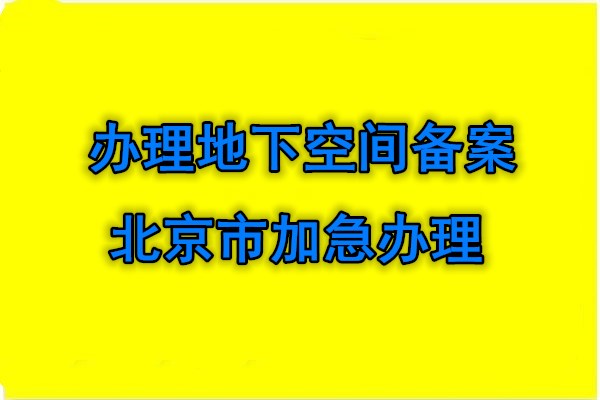 办理地下空间备案
北京市加急办理